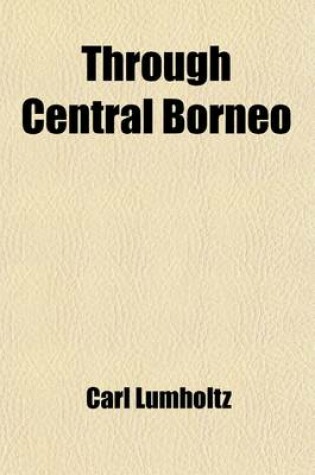 Through Central Borneo

Carl Lumholtz